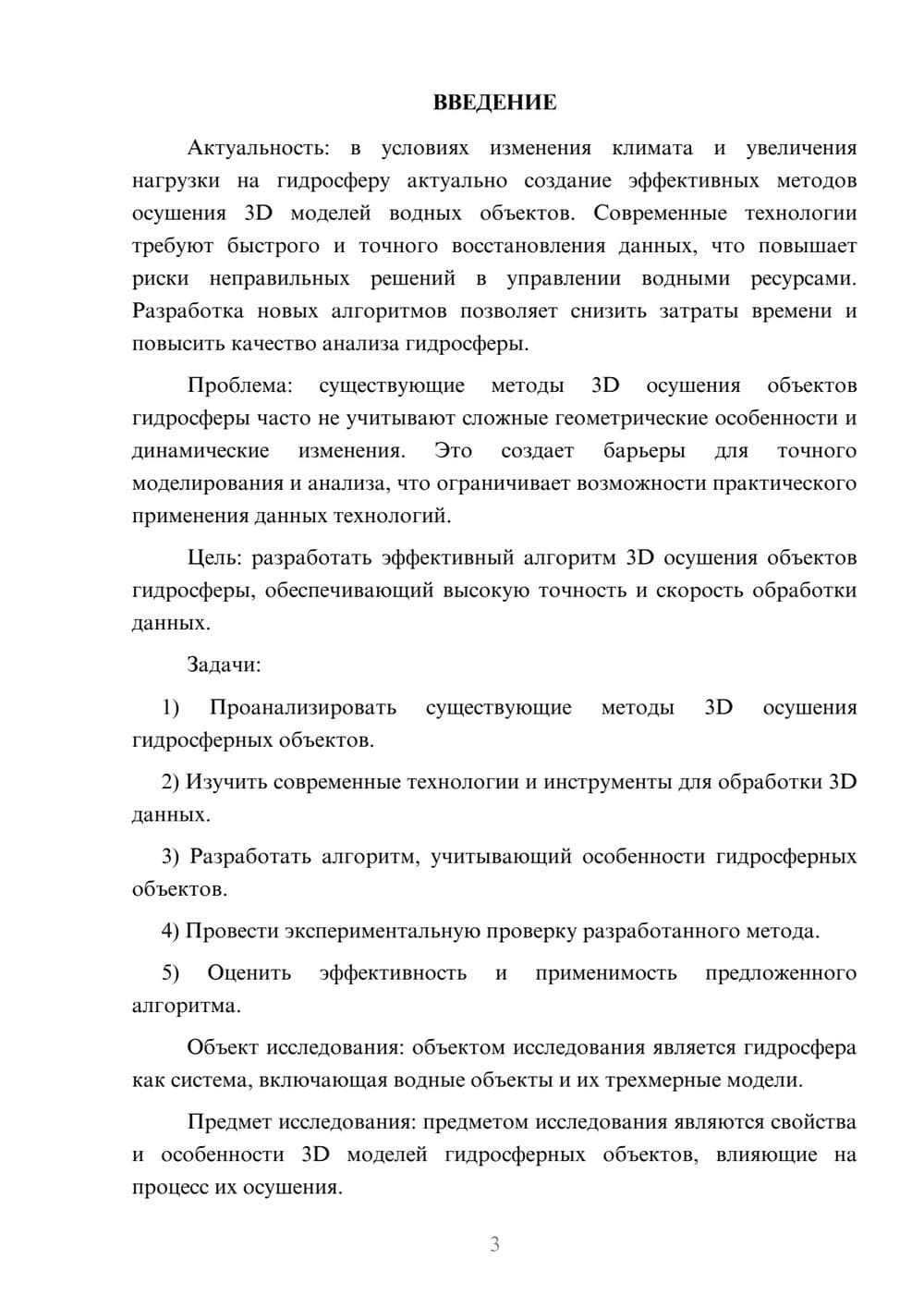 ВВЕДЕНИЕ

Актуальность: в условиях изменения климата и увеличения нагрузки на гидросферу актуально создание эффективных методов осушения 3D моделей водных объектов. Современные технологии требуют быстрого и точного восстановления данных, что повышает риски неправильных решений в управлении водными ресурсами. Разработка новых алгоритмов позволяет снизить затраты времени и повысить качество анализа гидросферы.

Проблема: существующие методы 3D осушения объектов гидросферы часто не учитывают сложные геометрические особенности и динамические изменения. Это создает барьеры для точного моделирования и анализа, что ограничивает возможности практического применения данных технологий.

Цель: разработать эффективный алгоритм 3D осушения объектов гидросферы, обеспечивающий высокую точность и скорость обработки данных.

Задачи:

1) Проанализировать существующие методы 3D осушения гидросферных объектов.

2) Изучить современные технологии и инструменты для обработки 3D данных.

3) Разработать алгоритм, учитывающий особенности гидросферных объектов.

4) Провести экспериментальную проверку разработанного метода.

5) Оценить эффективность и применимость предложенного алгоритма.

Объект исследования: объектом исследования является гидросфера как система, включающая водные объекты и их трехмерные модели.

Предмет исследования: предметом исследования являются свойства и особенности 3D моделей гидросферных объектов, влияющие на процесс их осушения.

3